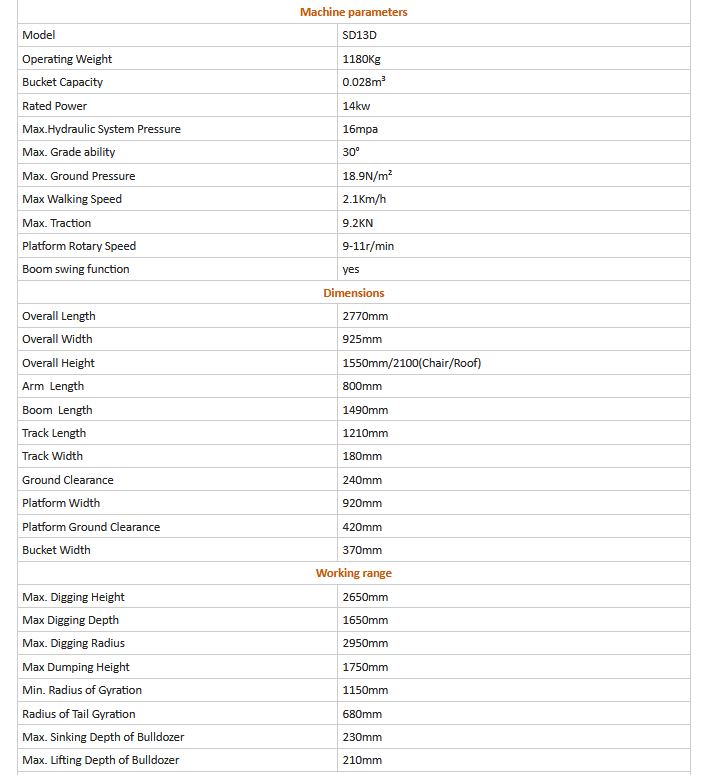 | Machine parameters | |
|---|---|
| Model | SD13D |
| Operating Weight | 1180Kg |
| Bucket Capacity | 0.028m³ |
| Rated Power | 14kw |
| Max.Hydraulic System Pressure | 16mpa |
| Max. Grade ability | 30° |
| Max. Ground Pressure | 18.9N/m² |
| Max Walking Speed | 2.1Km/h |
| Max. Traction | 9.2KN |
| Platform Rotary Speed | 9-11r/min |
| Boom swing function | yes |
| Dimensions | |
| Overall Length | 2770mm |
| Overall Width | 925mm |
| Overall Height | 1550mm/2100(Chair/Roof) |
| Arm Length | 800mm |
| Boom Length | 1490mm |
| Track Length | 1210mm |
| Track Width | 180mm |
| Ground Clearance | 240mm |
| Platform Width | 920mm |
| Platform Ground Clearance | 420mm |
| Bucket Width | 370mm |
| Working range | |
| Max. Digging Height | 2650mm |
| Max Digging Depth | 1650mm |
| Max. Digging Radius | 2950mm |
| Max Dumping Height | 1750mm |
| Min. Radius of Gyration | 1150mm |
| Radius of Tail Gyration | 680mm |
| Max. Sinking Depth of Bulldozer | 230mm |
| Max. Lifting Depth of Bulldozer | 210mm |